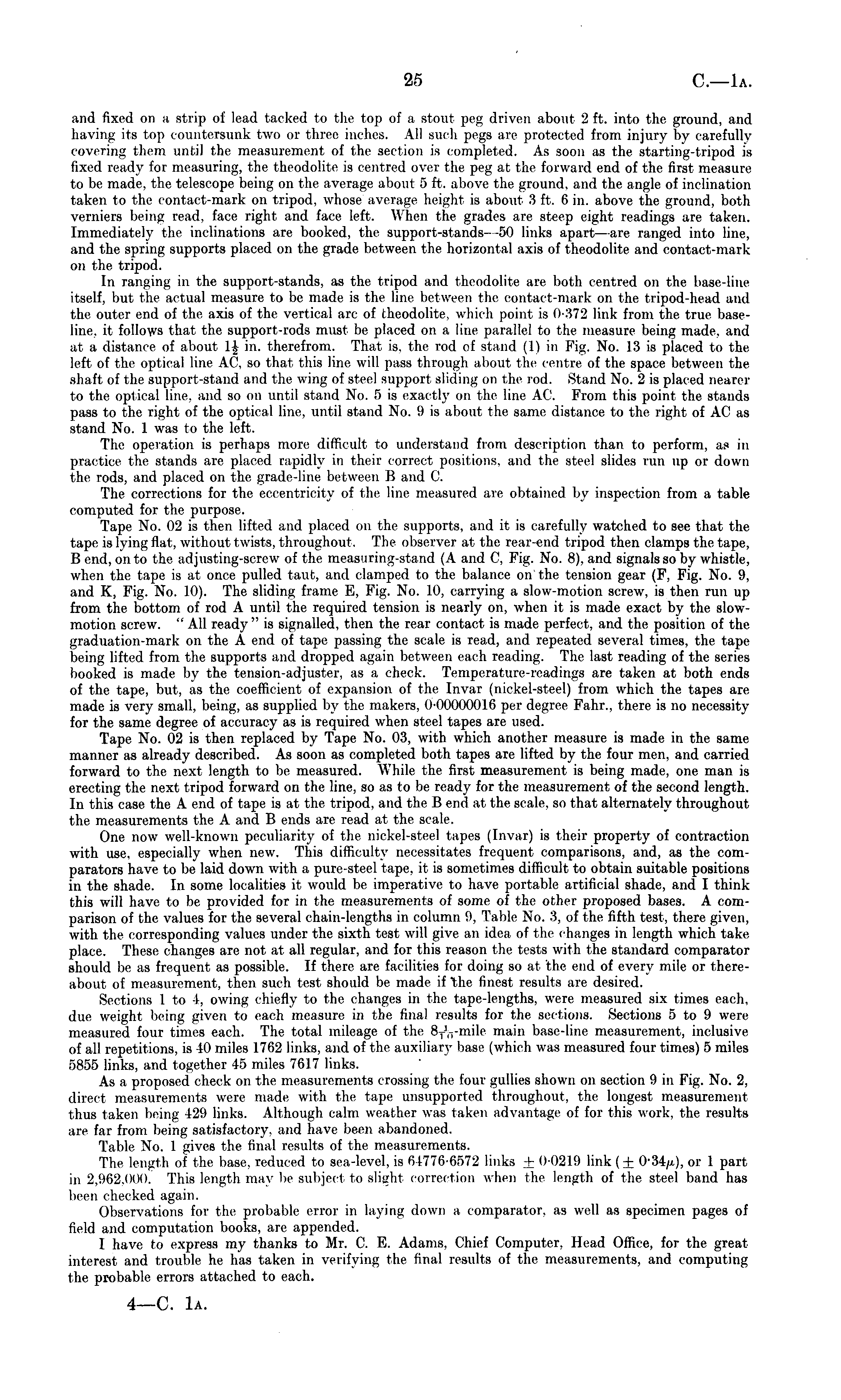 25 C.—1A.

and fixed on a strip of lead tacked to the top of a stout peg driven about 2 ft. into the ground, and having its top countersunk two or three inches. All such pegs are protected from injury by carefully covering them until the measurement of the section is completed. As soon as the starting-tripod is fixed ready for measuring, the theodolite is centred over the peg at the forward end of the first measure to be made, the telescope being on the average about 5 ft. above the ground, and the angle of inclination taken to the contact-mark on tripod, whose average height is about 3 ft. 6 in. above the ground, both verniers being read, face right and face left. When the grades are steep eight readings are taken. Immediately the inclinations are booked, the support-stands—50 links apart—are ranged into line, and the spring supports placed on the grade between the horizontal axis of theodolite and contact-mark on the tripod.

In ranging in the support-stands, as the tripod and theodolite are both centred on the base-line itself, but the actual measure to be made is the line between the contact-mark on the tripod-head and the outer end of the axis of the vertical arc of theodolite, which point is 0·372 link from the true base-line, it follows that the support-rods must be placed on a line parallel to the measure being made, and at a distance of about $1\frac{1}{2}$ in. therefrom. That is, the rod of stand (1) in Fig. No. 13 is placed to the left of the optical line AC, so that this line will pass through about the centre of the space between the shaft of the support-stand and the wing of steel support sliding on the rod. Stand No. 2 is placed nearer to the optical line, and so on until stand No. 5 is exactly on the line AC. From this point the stands pass to the right of the optical line, until stand No. 9 is about the same distance to the right of AC as stand No. 1 was to the left.

The operation is perhaps more difficult to understand from description than to perform, as in practice the stands are placed rapidly in their correct positions, and the steel slides run up or down the rods, and placed on the grade-line between B and C.

The corrections for the eccentricity of the line measured are obtained by inspection from a table computed for the purpose.

Tape No. 02 is then lifted and placed on the supports, and it is carefully watched to see that the tape is lying flat, without twists, throughout. The observer at the rear-end tripod then clamps the tape, B end, on to the adjusting-screw of the measuring-stand (A and C, Fig. No. 8), and signals so by whistle, when the tape is at once pulled taut, and clamped to the balance on the tension gear (F, Fig. No. 9, and K, Fig. No. 10). The sliding frame E, Fig. No. 10, carrying a slow-motion screw, is then run up from the bottom of rod A until the required tension is nearly on, when it is made exact by the slow-motion screw. "All ready" is signalled, then the rear contact is made perfect, and the position of the graduation-mark on the A end of tape passing the scale is read, and repeated several times, the tape being lifted from the supports and dropped again between each reading. The last reading of the series booked is made by the tension-adjuster, as a check. Temperature-readings are taken at both ends of the tape, but, as the coefficient of expansion of the Invar (nickel-steel) from which the tapes are made is very small, being, as supplied by the makers, 0·00000016 per degree Fahr., there is no necessity for the same degree of accuracy as is required when steel tapes are used.

Tape No. 02 is then replaced by Tape No. 03, with which another measure is made in the same manner as already described. As soon as completed both tapes are lifted by the four men, and carried forward to the next length to be measured. While the first measurement is being made, one man is erecting the next tripod forward on the line, so as to be ready for the measurement of the second length. In this case the A end of tape is at the tripod, and the B end at the scale, so that alternately throughout the measurements the A and B ends are read at the scale.

One now well-known peculiarity of the nickel-steel tapes (Invar) is their property of contraction with use, especially when new. This difficulty necessitates frequent comparisons, and, as the comparators have to be laid down with a pure-steel tape, it is sometimes difficult to obtain suitable positions in the shade. In some localities it would be imperative to have portable artificial shade, and I think this will have to be provided for in the measurements of some of the other proposed bases. A comparison of the values for the several chain-lengths in column 9, Table No. 3, of the fifth test, there given, with the corresponding values under the sixth test will give an idea of the changes in length which take place. These changes are not at all regular, and for this reason the tests with the standard comparator should be as frequent as possible. If there are facilities for doing so at the end of every mile or thereabout of measurement, then such test should be made if the finest results are desired.

Sections 1 to 4, owing chiefly to the changes in the tape-lengths, were measured six times each, due weight being given to each measure in the final results for the sections. Sections 5 to 9 were measured four times each. The total mileage of the $8\frac{1}{10}$-mile main base-line measurement, inclusive of all repetitions, is 40 miles 1762 links, and of the auxiliary base (which was measured four times) 5 miles 5855 links, and together 45 miles 7617 links.

As a proposed check on the measurements crossing the four gullies shown on section 9 in Fig. No. 2, direct measurements were made with the tape unsupported throughout, the longest measurement thus taken being 429 links. Although calm weather was taken advantage of for this work, the results are far from being satisfactory, and have been abandoned.

Table No. 1 gives the final results of the measurements.

The length of the base, reduced to sea-level, is 64776·6572 links $\pm$ 0·0219 link ($\pm$ 0·34$\mu$), or 1 part in 2,962,000. This length may be subject to slight correction when the length of the steel band has been checked again.

Observations for the probable error in laying down a comparator, as well as specimen pages of field and computation books, are appended.

I have to express my thanks to Mr. C. E. Adams, Chief Computer, Head Office, for the great interest and trouble he has taken in verifying the final results of the measurements, and computing the probable errors attached to each.

4—C. 1A.